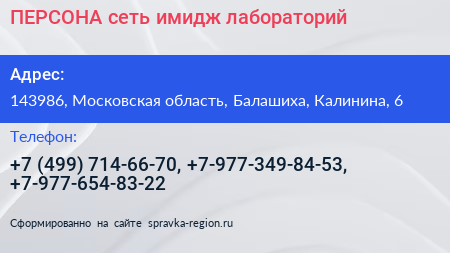 ПЕРСОНА сеть имидж лабораторий

Адрес:

143986, Московская область, Балашиха, Калинина, 6

Телефон:

+7 (499) 714-66-70, +7-977-349-84-53, +7-977-654-83-22

Сформированно на сайте spravka-region.ru